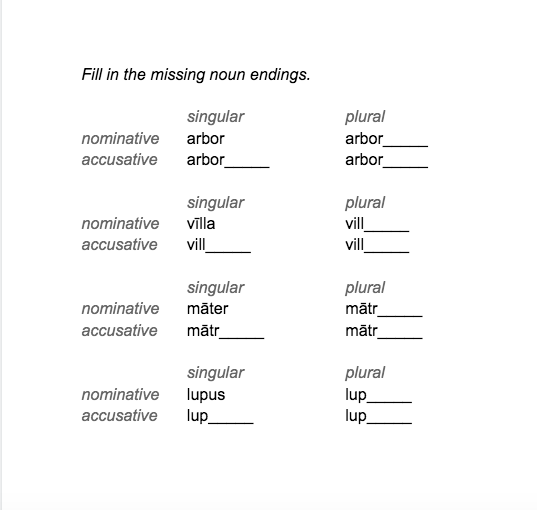 Fill in the missing noun endings.

| | singular | plural |
|---|---|---|
| nominative | arbor | arbor_____ |
| accusative | arbor_____ | arbor_____ |

| | singular | plural |
|---|---|---|
| nominative | vīlla | vill_____ |
| accusative | vill_____ | vill_____ |

| | singular | plural |
|---|---|---|
| nominative | māter | mātr_____ |
| accusative | mātr_____ | mātr_____ |

| | singular | plural |
|---|---|---|
| nominative | lupus | lup_____ |
| accusative | lup_____ | lup_____ |